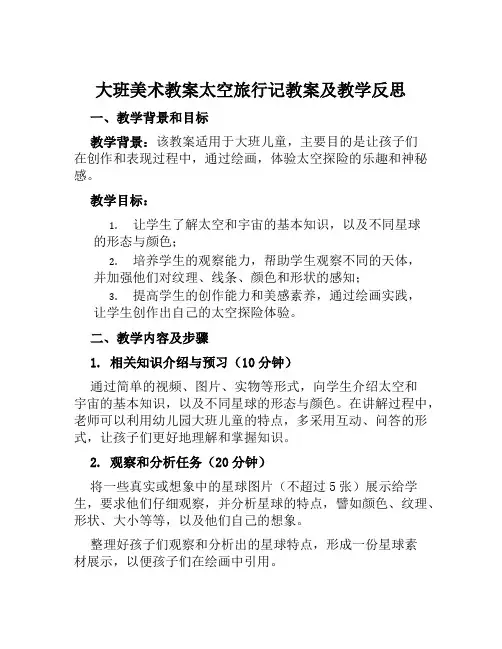 大班美术教案太空旅行记教案及教学反思

一、教学背景和目标

教学背景：该教案适用于大班儿童，主要目的是让孩子们在创作和表现过程中，通过绘画，体验太空探险的乐趣和神秘感。

教学目标：

1. 让学生了解太空和宇宙的基本知识，以及不同星球的形态与颜色；

2. 培养学生的观察能力，帮助学生观察不同的天体，并加强他们对纹理、线条、颜色和形状的感知；

3. 提高学生的创作能力和美感素养，通过绘画实践，让学生创作出自己的太空探险体验。

二、教学内容及步骤

1. 相关知识介绍与预习（10 分钟）

通过简单的视频、图片、实物等形式，向学生介绍太空和宇宙的基本知识，以及不同星球的形态与颜色。在讲解过程中，老师可以利用幼儿园大班儿童的特点，多采用互动、问答的形式，让孩子们更好地理解和掌握知识。

2. 观察和分析任务（20 分钟）

将一些真实或想象中的星球图片（不超过 5 张）展示给学生，要求他们仔细观察，并分析星球的特点，譬如颜色、纹理、形状、大小等等，以及他们自己的想象。

整理好孩子们观察和分析出的星球特点，形成一份星球素材展示，以便孩子们在绘画中引用。